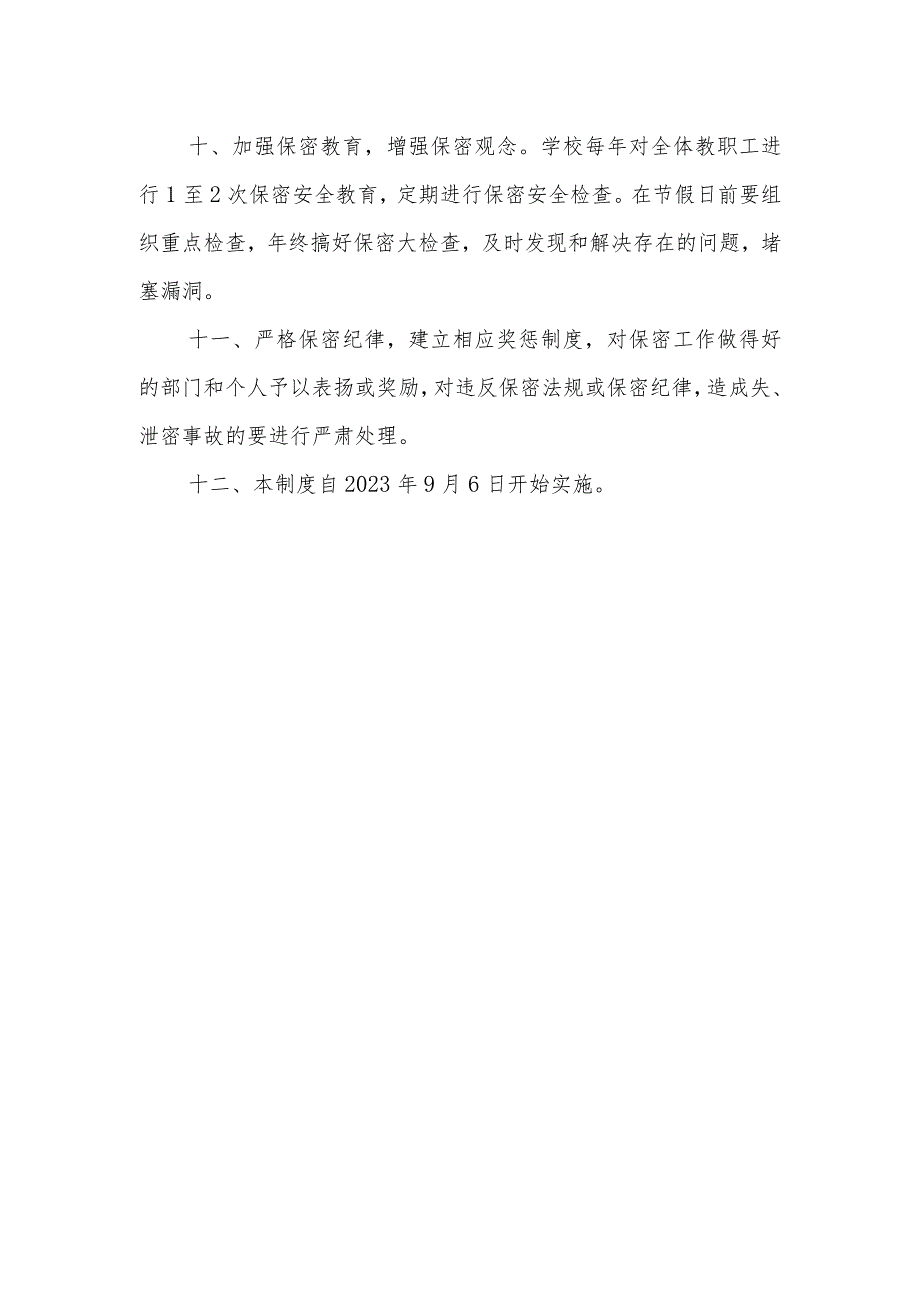 十、加强保密教育，增强保密观念。学校每年对全体教职工进行1至2次保密安全教育，定期进行保密安全检查。在节假日前要组织重点检查，年终搞好保密大检查，及时发现和解决存在的问题，堵塞漏洞。

十一、严格保密纪律，建立相应奖惩制度，对保密工作做得好的部门和个人予以表扬或奖励，对违反保密法规或保密纪律，造成失、泄密事故的要进行严肃处理。

十二、本制度自2023年9月6日开始实施。